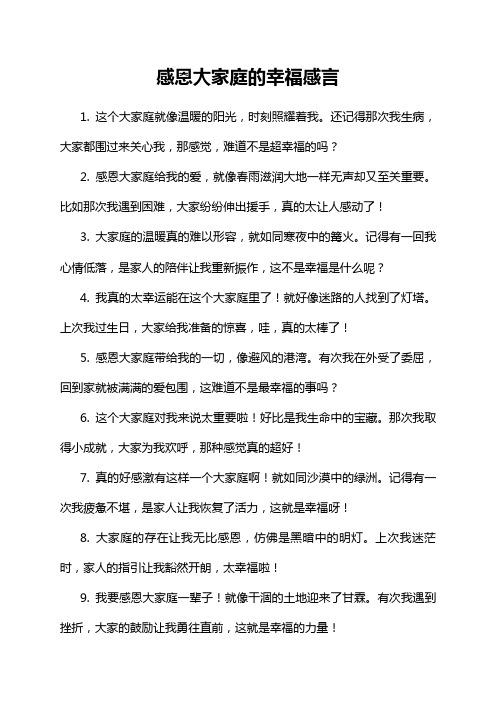 感恩大家庭的幸福感言

1. 这个大家庭就像温暖的阳光，时刻照耀着我。还记得那次我生病，大家都围过来关心我，那感觉，难道不是超幸福的吗？

2. 感恩大家庭给我的爱，就像春雨滋润大地一样无声却又至关重要。比如那次我遇到困难，大家纷纷伸出援手，真的太让人感动了！

3. 大家庭的温暖真的难以形容，就如同寒夜中的篝火。记得有一回我心情低落，是家人的陪伴让我重新振作，这不是幸福是什么呢？

4. 我真的太幸运能在这个大家庭里了！就好像迷路的人找到了灯塔。上次我过生日，大家给我准备的惊喜，哇，真的太棒了！

5. 感恩大家庭带给我的一切，像避风的港湾。有次我在外受了委屈，回到家就被满满的爱包围，这难道不是最幸福的事吗？

6. 这个大家庭对我来说太重要啦！好比是我生命中的宝藏。那次我取得小成就，大家为我欢呼，那种感觉真的超好！

7. 真的好感激有这样一个大家庭啊！就如同沙漠中的绿洲。记得有一次我疲惫不堪，是家人让我恢复了活力，这就是幸福呀！

8. 大家庭的存在让我无比感恩，仿佛是黑暗中的明灯。上次我迷茫时，家人的指引让我豁然开朗，太幸福啦！

9. 我要感恩大家庭一辈子！就像干涸的土地迎来了甘霖。有次我遇到挫折，大家的鼓励让我勇往直前，这就是幸福的力量！